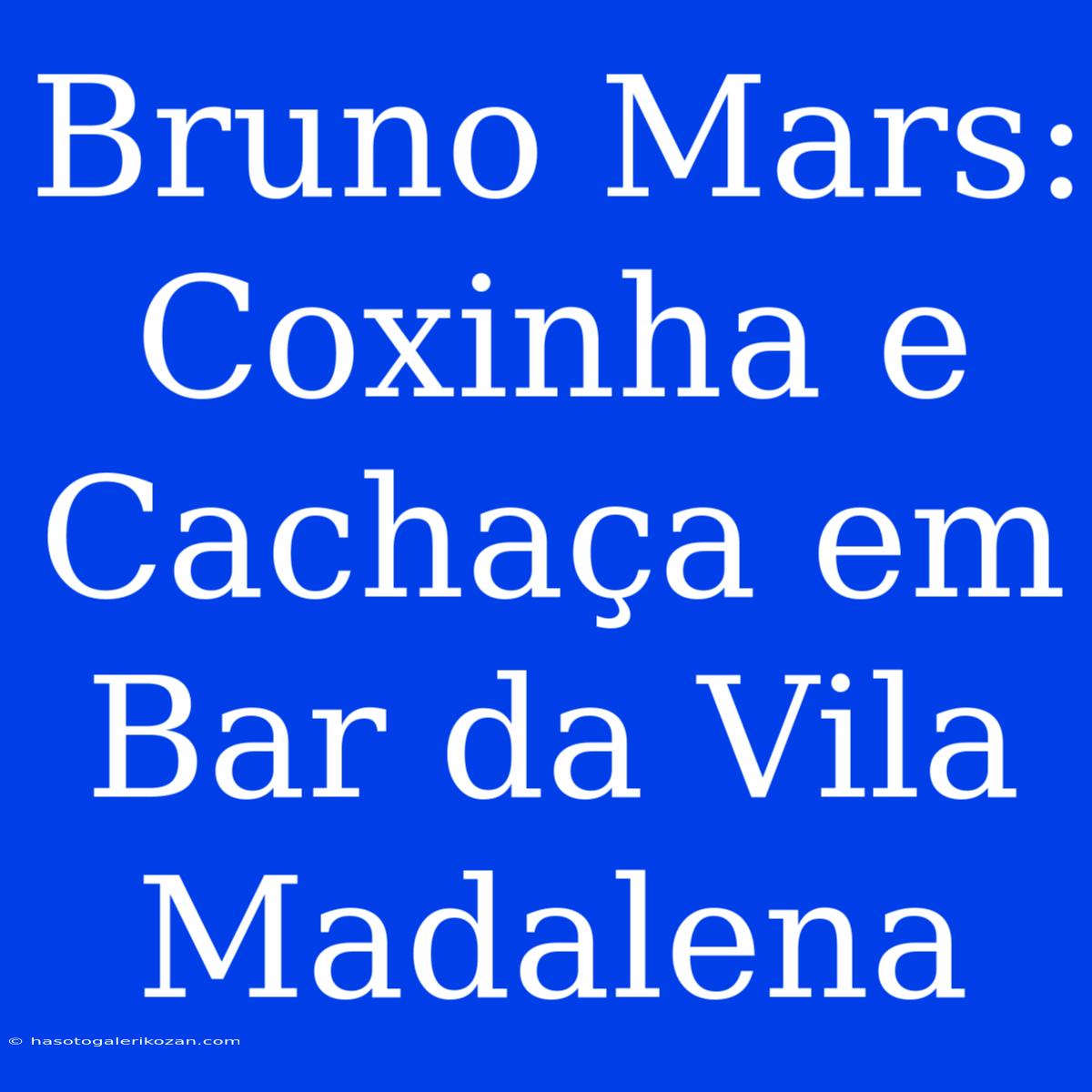 Bruno Mars: Coxinha e Cachaça em Bar da Vila Madalena

© hasotogalerikozan.com